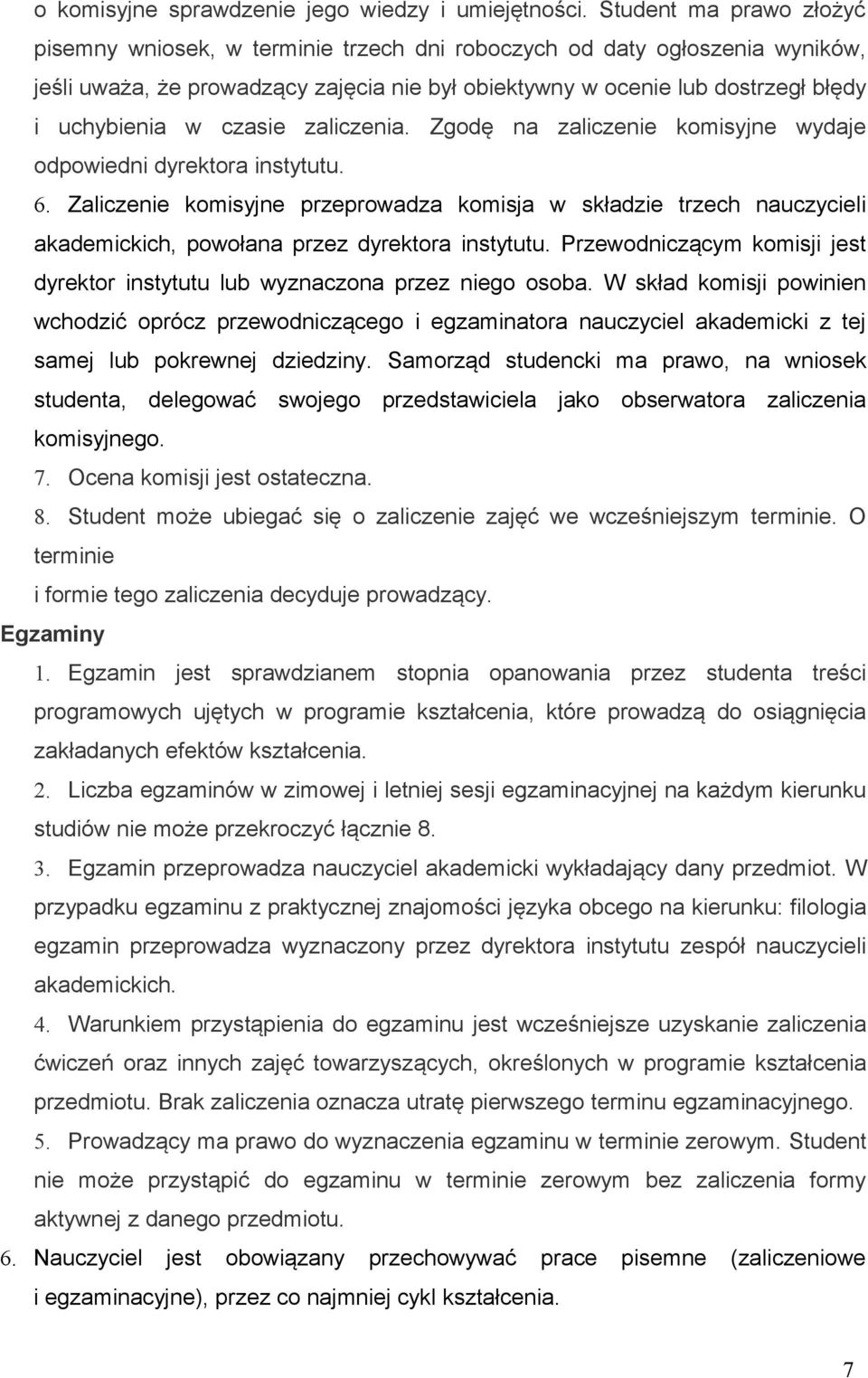 o komisyjne sprawdzenie jego wiedzy i umiejętności. Student ma prawo złożyć pisemny wniosek, w terminie trzech dni roboczych od daty ogłoszenia wyników, jeśli uważa, że prowadzący zajęcia nie był obiektywny w ocenie lub dostrzegł błędy i uchybienia w czasie zaliczenia. Zgodę na zaliczenie komisyjne wydaje odpowiedni dyrektora instytutu.

6. Zaliczenie komisyjne przeprowadza komisja w składzie trzech nauczycieli akademickich, powołana przez dyrektora instytutu. Przewodniczącym komisji jest dyrektor instytutu lub wyznaczona przez niego osoba. W skład komisji powinien wchodzić oprócz przewodniczącego i egzaminatora nauczyciel akademicki z tej samej lub pokrewnej dziedziny. Samorząd studencki ma prawo, na wniosek studenta, delegować swojego przedstawiciela jako obserwatora zaliczenia komisyjnego.

7. Ocena komisji jest ostateczna.

8. Student może ubiegać się o zaliczenie zajęć we wcześniejszym terminie. O terminie
i formie tego zaliczenia decyduje prowadzący.

Egzaminy

1. Egzamin jest sprawdzianem stopnia opanowania przez studenta treści programowych ujętych w programie kształcenia, które prowadzą do osiągnięcia zakładanych efektów kształcenia.

2. Liczba egzaminów w zimowej i letniej sesji egzaminacyjnej na każdym kierunku studiów nie może przekroczyć łącznie 8.

3. Egzamin przeprowadza nauczyciel akademicki wykładający dany przedmiot. W przypadku egzaminu z praktycznej znajomości języka obcego na kierunku: filologia egzamin przeprowadza wyznaczony przez dyrektora instytutu zespół nauczycieli akademickich.

4. Warunkiem przystąpienia do egzaminu jest wcześniejsze uzyskanie zaliczenia ćwiczeń oraz innych zajęć towarzyszących, określonych w programie kształcenia przedmiotu. Brak zaliczenia oznacza utratę pierwszego terminu egzaminacyjnego.

5. Prowadzący ma prawo do wyznaczenia egzaminu w terminie zerowym. Student nie może przystąpić do egzaminu w terminie zerowym bez zaliczenia formy aktywnej z danego przedmiotu.

6. Nauczyciel jest obowiązany przechowywać prace pisemne (zaliczeniowe i egzaminacyjne), przez co najmniej cykl kształcenia.

7